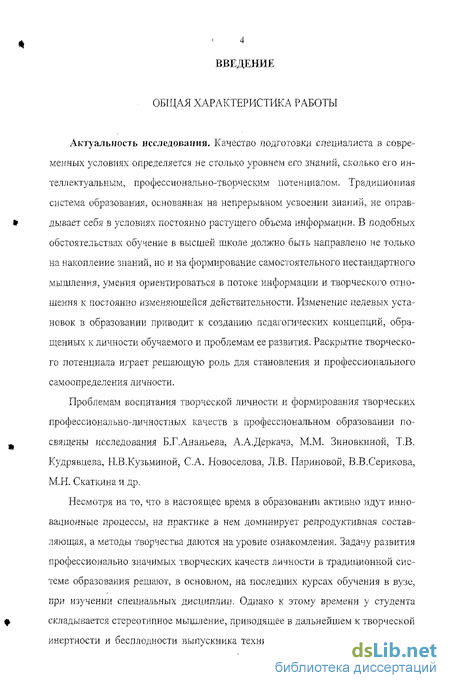 4

ВВЕДЕНИЕ

ОБЩАЯ ХАРАКТЕРИСТИКА РАБОТЫ

Актуальность исследования. Качество подготовки специалиста в современных условиях определяется не столько уровнем его знаний, сколько его интеллектуальным, профессионально-творческим потенциалом. Традиционная система образования, основанная на непрерывном усвоении знаний, не оправдывает себя в условиях постоянно растущего объема информации. В подобных обстоятельствах обучение в высшей школе должно быть направлено не только на накопление знаний, но и на формирование самостоятельного нестандартного мышления, умения ориентироваться в потоке информации и творческого отношения к постоянно изменяющейся действительности. Изменение целевых установок в образовании приводит к созданию педагогических концепций, обращенных к личности обучаемого и проблемам ее развития. Раскрытие творческого потенциала играет решающую роль для становления и профессионального самоопределения личности.

Проблемам воспитания творческой личности и формирования творческих профессионально-личностных качеств в профессиональном образовании посвящены исследования Б.Г.Ананьева, А.А.Деркача, М.М. Зиновкиной, Т.В. Кудрявцева, Н.В.Кузьминой, С.А. Новоселова, Л.В. Париновой, В.В.Серикова, М.Н. Скаткина и др.

Несмотря на то, что в настоящее время в образовании активно идут инновационные процессы, на практике в нем доминирует репродуктивная составляющая, а методы творчества даются на уровне ознакомления. Задачу развития профессионально значимых творческих качеств личности в традиционной системе образования решают, в основном, на последних курсах обучения в вузе, при изучении специальных дисциплин. Однако к этому времени у студента складывается стереотипное мышление, приводящее в дальнейшем к творческой инертности и бесплодности выпускника техни

dsLib.net
библиотека диссертаций